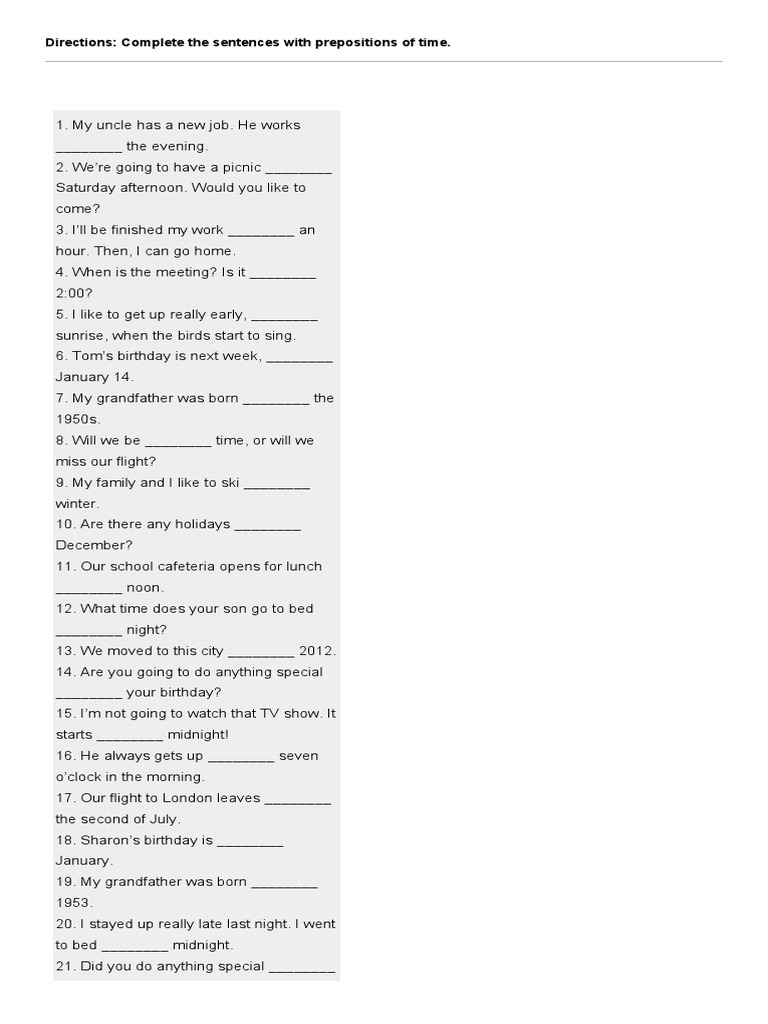 Directions: Complete the sentences with prepositions of time.

1. My uncle has a new job. He works ________ the evening.
2. We're going to have a picnic ________ Saturday afternoon. Would you like to come?
3. I'll be finished my work ________ an hour. Then, I can go home.
4. When is the meeting? Is it ________ 2:00?
5. I like to get up really early, ________ sunrise, when the birds start to sing.
6. Tom's birthday is next week, ________ January 14.
7. My grandfather was born ________ the 1950s.
8. Will we be ________ time, or will we miss our flight?
9. My family and I like to ski ________ winter.
10. Are there any holidays ________ December?
11. Our school cafeteria opens for lunch ________ noon.
12. What time does your son go to bed ________ night?
13. We moved to this city ________ 2012.
14. Are you going to do anything special ________ your birthday?
15. I'm not going to watch that TV show. It starts ________ midnight!
16. He always gets up ________ seven o'clock in the morning.
17. Our flight to London leaves ________ the second of July.
18. Sharon's birthday is ________ January.
19. My grandfather was born ________ 1953.
20. I stayed up really late last night. I went to bed ________ midnight.
21. Did you do anything special ________